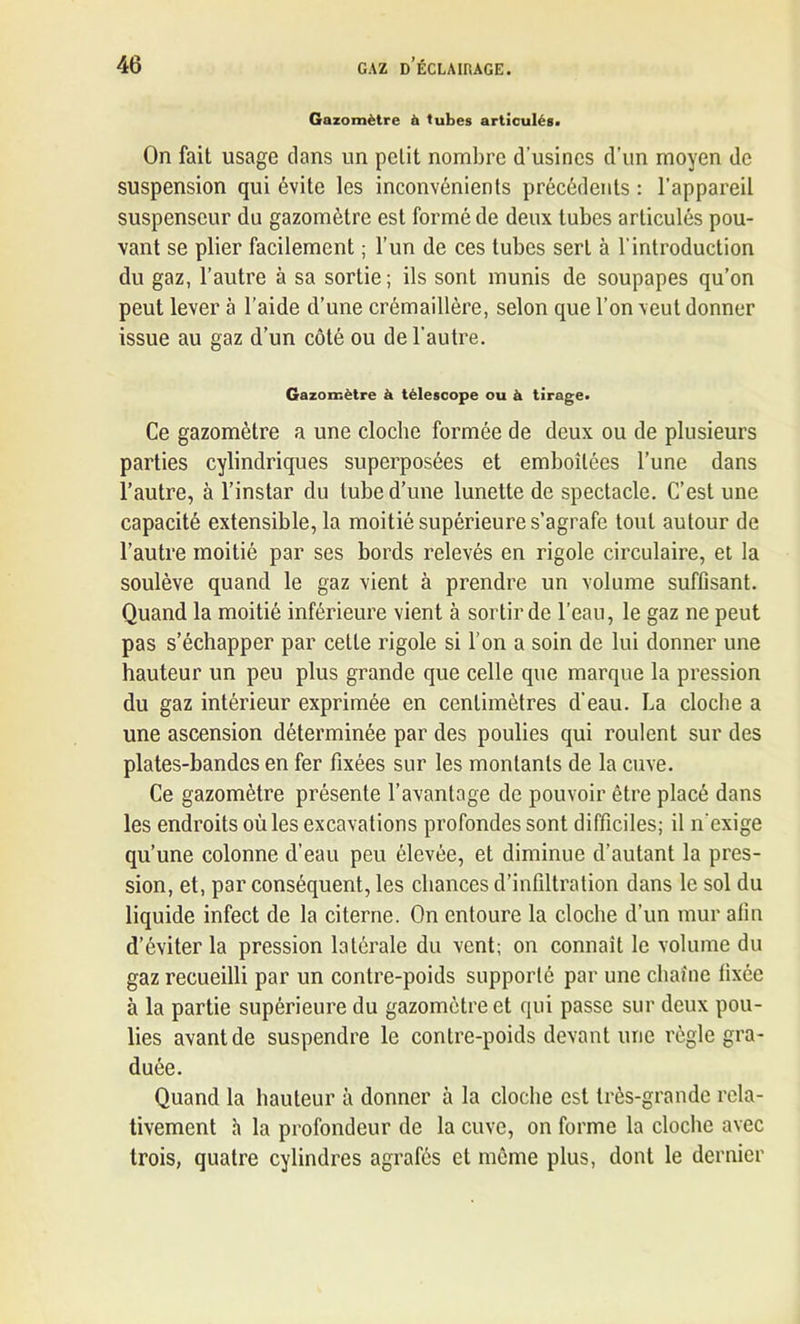 46 GAZ D'ÉCLAIRAGE.

Gazomètre à tubes articulés.

On fait usage dans un petit nombre d'usines d'un moyen de suspension qui évite les inconvénients précédents : l'appareil suspenseur du gazomètre est formé de deux tubes articulés pouvant se plier facilement ; l'un de ces tubes sert à l'introduction du gaz, l'autre à sa sortie ; ils sont munis de soupapes qu'on peut lever à l'aide d'une crémaillère, selon que l'on veut donner issue au gaz d'un côté ou de l'autre.

Gazomètre à télescope ou à tirage.

Ce gazomètre a une cloche formée de deux ou de plusieurs parties cylindriques superposées et emboîtées l'une dans l'autre, à l'instar du tube d'une lunette de spectacle. C'est une capacité extensible, la moitié supérieure s'agrafe tout autour de l'autre moitié par ses bords relevés en rigole circulaire, et la soulève quand le gaz vient à prendre un volume suffisant. Quand la moitié inférieure vient à sortir de l'eau, le gaz ne peut pas s'échapper par cette rigole si l'on a soin de lui donner une hauteur un peu plus grande que celle que marque la pression du gaz intérieur exprimée en centimètres d'eau. La cloche a une ascension déterminée par des poulies qui roulent sur des plates-bandes en fer fixées sur les montants de la cuve.

Ce gazomètre présente l'avantage de pouvoir être placé dans les endroits où les excavations profondes sont difficiles; il n'exige qu'une colonne d'eau peu élevée, et diminue d'autant la pression, et, par conséquent, les chances d'infiltration dans le sol du liquide infect de la citerne. On entoure la cloche d'un mur afin d'éviter la pression latérale du vent; on connaît le volume du gaz recueilli par un contre-poids supporté par une chaîne fixée à la partie supérieure du gazomètre et qui passe sur deux poulies avant de suspendre le contre-poids devant une règle graduée.

Quand la hauteur à donner à la cloche est très-grande relativement à la profondeur de la cuve, on forme la cloche avec trois, quatre cylindres agrafés et même plus, dont le dernier